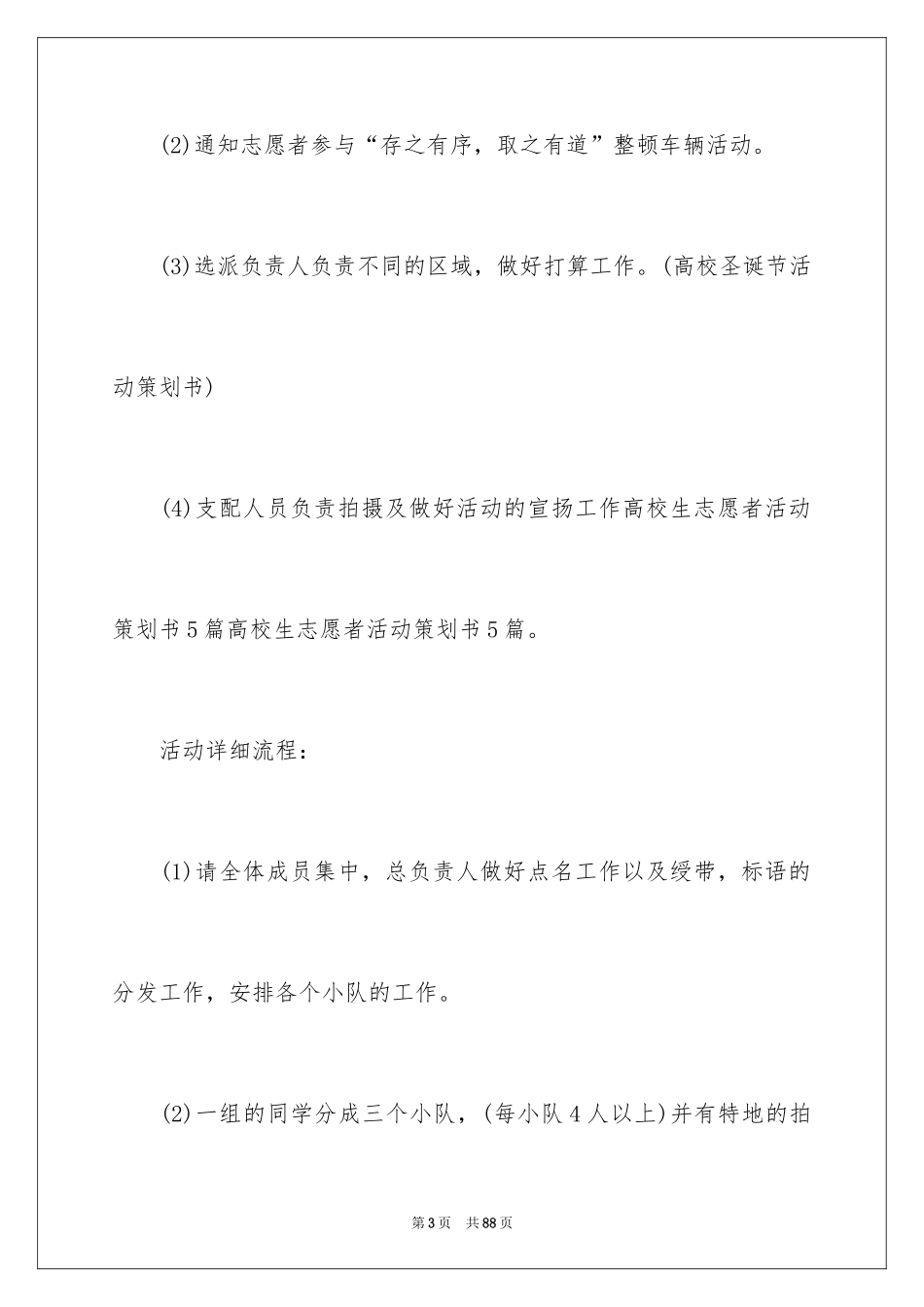 (2)通知志愿者参与“存之有序，取之有道”整顿车辆活动。

(3)选派负责人负责不同的区域，做好打算工作。(高校圣诞节活动策划书)

(4)支配人员负责拍摄及做好活动的宣扬工作高校生志愿者活动策划书5篇高校生志愿者活动策划书5篇。

活动详细流程：

(1)请全体成员集中，总负责人做好点名工作以及绶带，标语的分发工作，安排各个小队的工作。

(2)一组的同学分成三个小队，(每小队4人以上)并有特地的拍

第3页　共88页